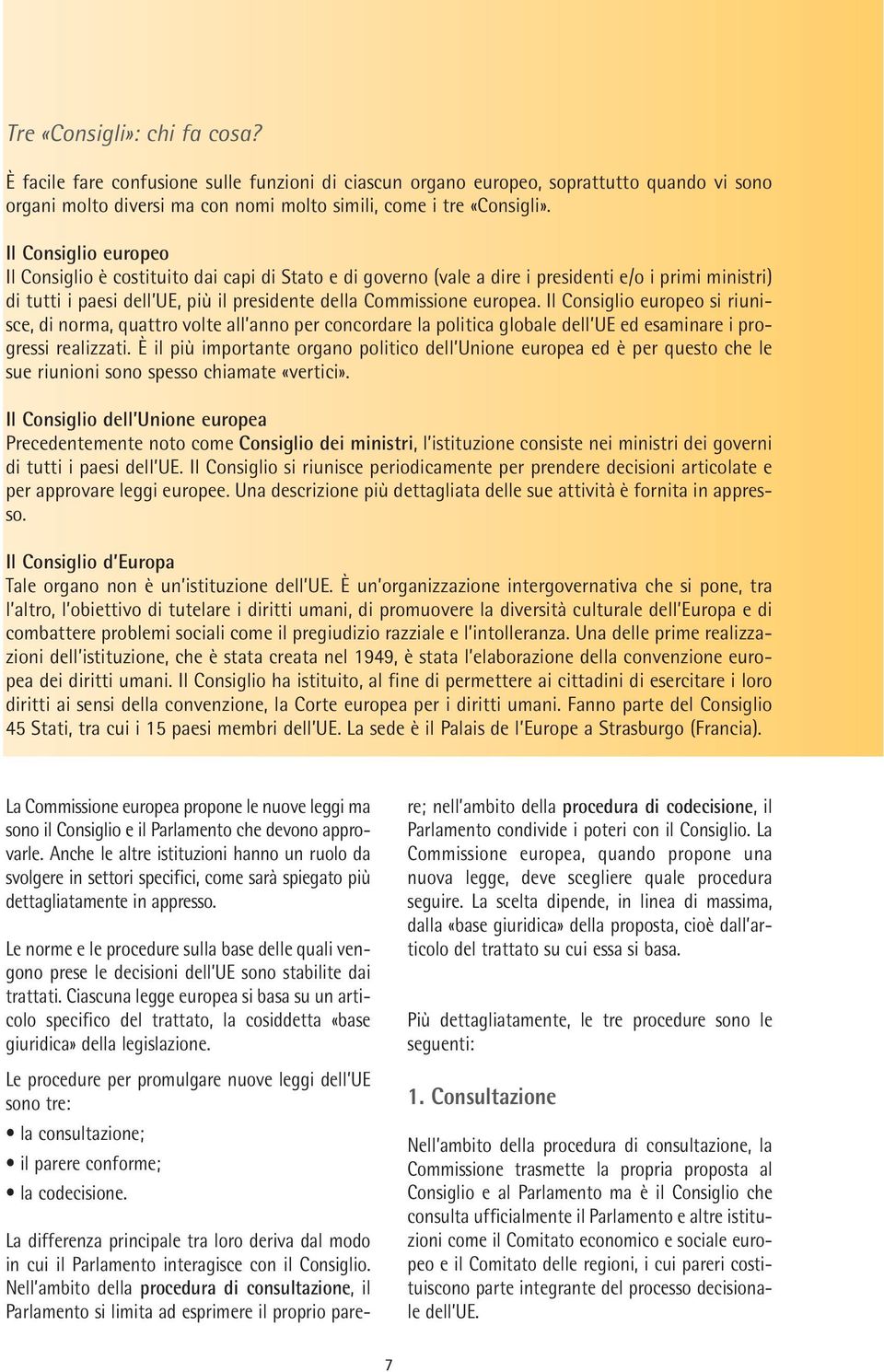 Tre «Consigli»: chi fa cosa?

È facile fare confusione sulle funzioni di ciascun organo europeo, soprattutto quando vi sono organi molto diversi ma con nomi molto simili, come i tre «Consigli».

Il Consiglio europeo
Il Consiglio è costituito dai capi di Stato e di governo (vale a dire i presidenti e/o i primi ministri) di tutti i paesi dell'UE, più il presidente della Commissione europea. Il Consiglio europeo si riunisce, di norma, quattro volte all'anno per concordare la politica globale dell'UE ed esaminare i progressi realizzati. È il più importante organo politico dell'Unione europea ed è per questo che le sue riunioni sono spesso chiamate «vertici».

Il Consiglio dell'Unione europea
Precedentemente noto come Consiglio dei ministri, l'istituzione consiste nei ministri dei governi di tutti i paesi dell'UE. Il Consiglio si riunisce periodicamente per prendere decisioni articolate e per approvare leggi europee. Una descrizione più dettagliata delle sue attività è fornita in appresso.

Il Consiglio d'Europa
Tale organo non è un'istituzione dell'UE. È un'organizzazione intergovernativa che si pone, tra l'altro, l'obiettivo di tutelare i diritti umani, di promuovere la diversità culturale dell'Europa e di combattere problemi sociali come il pregiudizio razziale e l'intolleranza. Una delle prime realizzazioni dell'istituzione, che è stata creata nel 1949, è stata l'elaborazione della convenzione europea dei diritti umani. Il Consiglio ha istituito, al fine di permettere ai cittadini di esercitare i loro diritti ai sensi della convenzione, la Corte europea per i diritti umani. Fanno parte del Consiglio 45 Stati, tra cui i 15 paesi membri dell'UE. La sede è il Palais de l'Europe a Strasburgo (Francia).

La Commissione europea propone le nuove leggi ma sono il Consiglio e il Parlamento che devono approvarle. Anche le altre istituzioni hanno un ruolo da svolgere in settori specifici, come sarà spiegato più dettagliatamente in appresso.

Le norme e le procedure sulla base delle quali vengono prese le decisioni dell'UE sono stabilite dai trattati. Ciascuna legge europea si basa su un articolo specifico del trattato, la cosiddetta «base giuridica» della legislazione.

Le procedure per promulgare nuove leggi dell'UE sono tre:
• la consultazione;
• il parere conforme;
• la codecisione.

La differenza principale tra loro deriva dal modo in cui il Parlamento interagisce con il Consiglio. Nell'ambito della procedura di consultazione, il Parlamento si limita ad esprimere il proprio parere; nell'ambito della procedura di codecisione, il Parlamento condivide i poteri con il Consiglio. La Commissione europea, quando propone una nuova legge, deve scegliere quale procedura seguire. La scelta dipende, in linea di massima, dalla «base giuridica» della proposta, cioè dall'articolo del trattato su cui essa si basa.

Più dettagliatamente, le tre procedure sono le seguenti:

1. Consultazione

Nell'ambito della procedura di consultazione, la Commissione trasmette la propria proposta al Consiglio e al Parlamento ma è il Consiglio che consulta ufficialmente il Parlamento e altre istituzioni come il Comitato economico e sociale europeo e il Comitato delle regioni, i cui pareri costituiscono parte integrante del processo decisionale dell'UE.

7